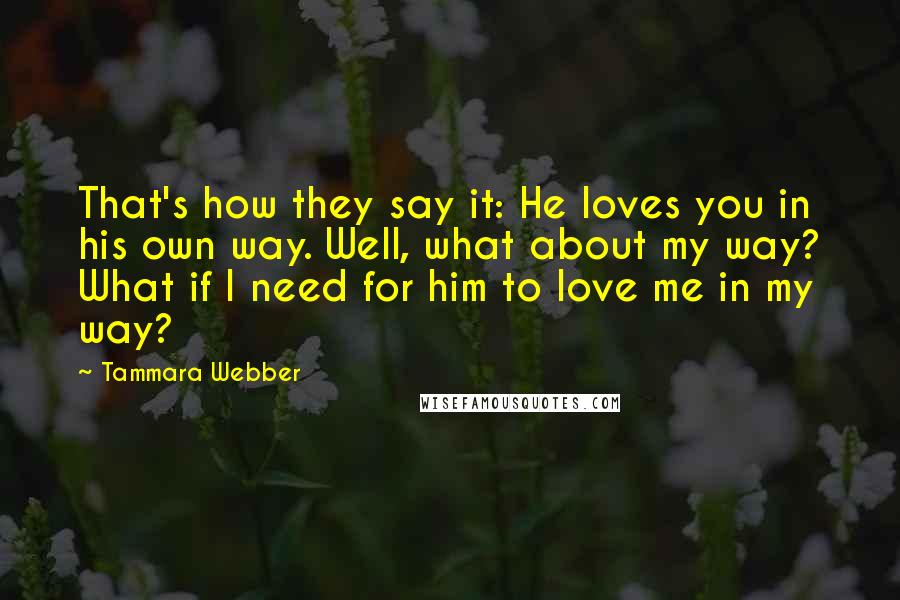 That's how they say it: He loves you in his own way. Well, what about my way? What if I need for him to love me in my way?

~ Tammara Webber

WISEFAMOUSQUOTES.COM